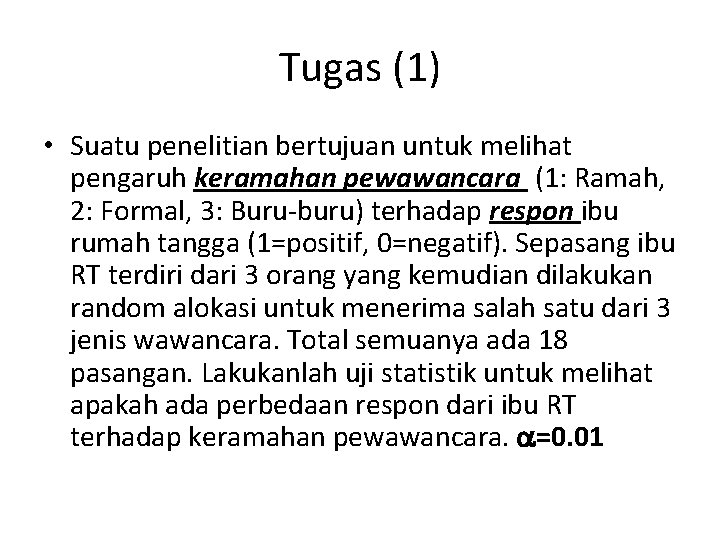 Tugas (1)

• Suatu penelitian bertujuan untuk melihat pengaruh keramahan pewawancara (1: Ramah, 2: Formal, 3: Buru-buru) terhadap respon ibu rumah tangga (1=positif, 0=negatif). Sepasang ibu RT terdiri dari 3 orang yang kemudian dilakukan random alokasi untuk menerima salah satu dari 3 jenis wawancara. Total semuanya ada 18 pasangan. Lakukanlah uji statistik untuk melihat apakah ada perbedaan respon dari ibu RT terhadap keramahan pewawancara. $\alpha$=0.01